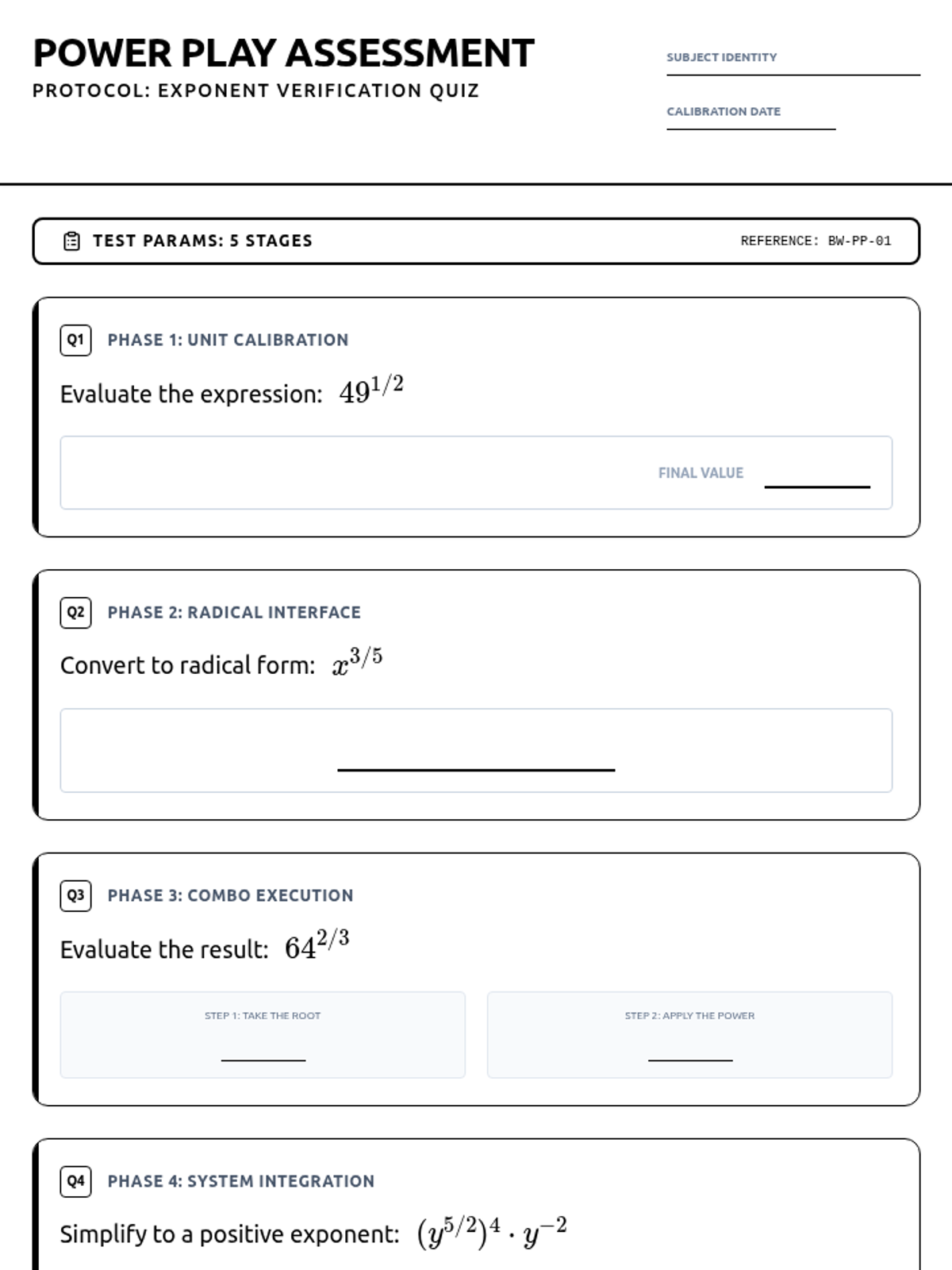 POWER PLAY ASSESSMENT
PROTOCOL: EXPONENT VERIFICATION QUIZ

SUBJECT IDENTITY

CALIBRATION DATE

TEST PARAMS: 5 STAGES

REFERENCE: BW-PP-01

Q1 PHASE 1: UNIT CALIBRATION

Evaluate the expression: $49^{1/2}$

FINAL VALUE

Q2 PHASE 2: RADICAL INTERFACE

Convert to radical form: $x^{3/5}$

Q3 PHASE 3: COMBO EXECUTION

Evaluate the result: $64^{2/3}$

STEP 1: TAKE THE ROOT

STEP 2: APPLY THE POWER

Q4 PHASE 4: SYSTEM INTEGRATION

Simplify to a positive exponent: $(y^{5/2})^4 \cdot y^{-2}$